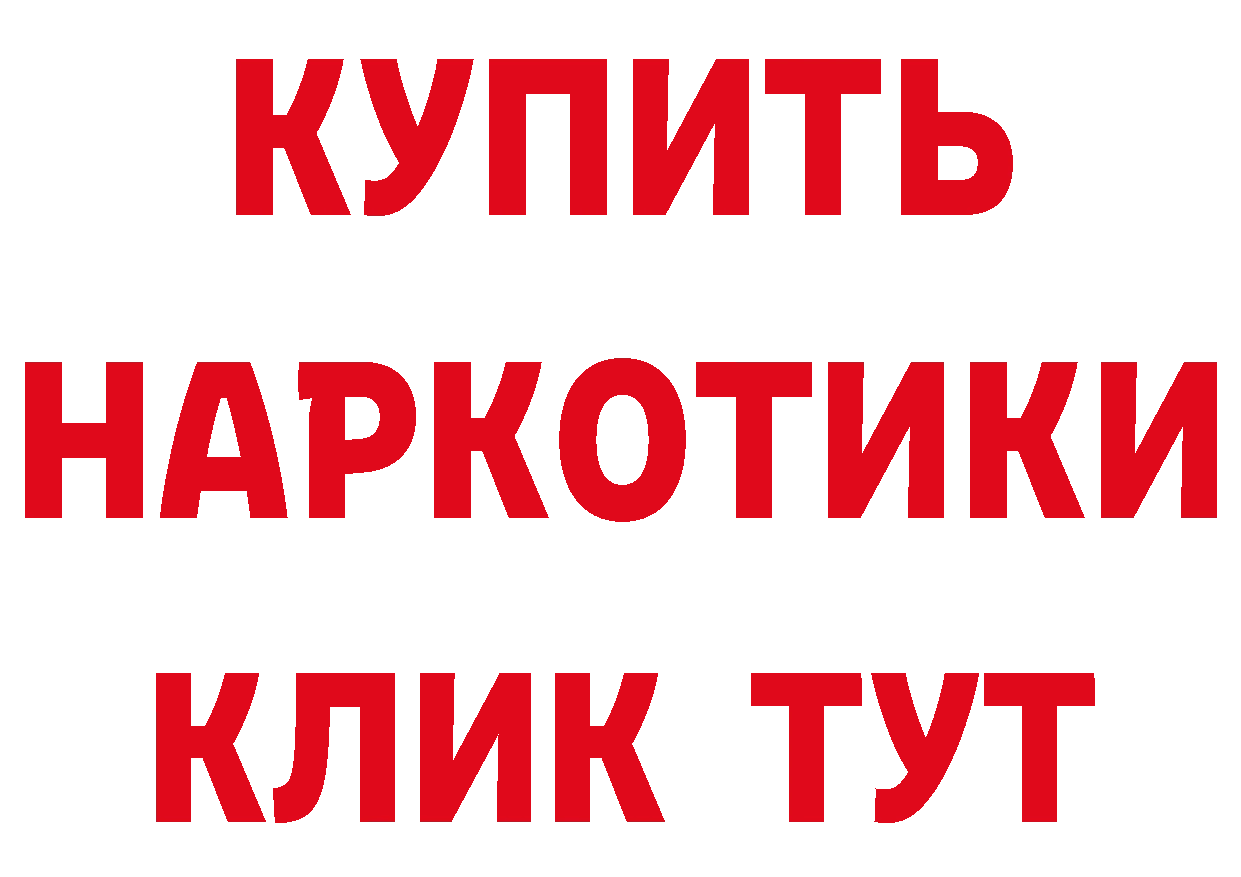 КУПИТЬ
НАРКОТИКИ
КЛИК ТУТ